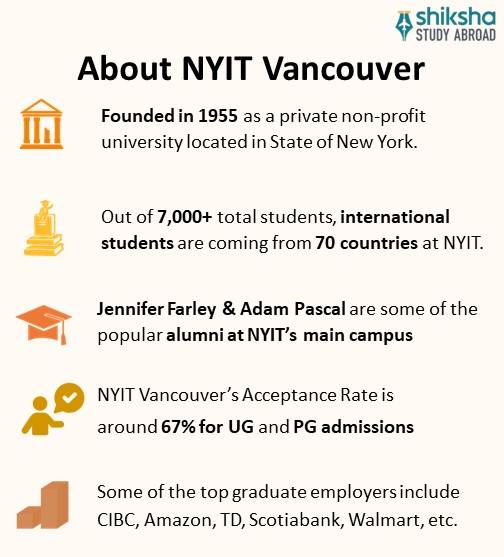 shiksha
STUDY ABROAD

About NYIT Vancouver

Founded in 1955 as a private non-profit university located in State of New York.

Out of 7,000+ total students, international students are coming from 70 countries at NYIT.

Jennifer Farley & Adam Pascal are some of the popular alumni at NYIT's main campus

NYIT Vancouver's Acceptance Rate is around 67% for UG and PG admissions

Some of the top graduate employers include CIBC, Amazon, TD, Scotiabank, Walmart, etc.